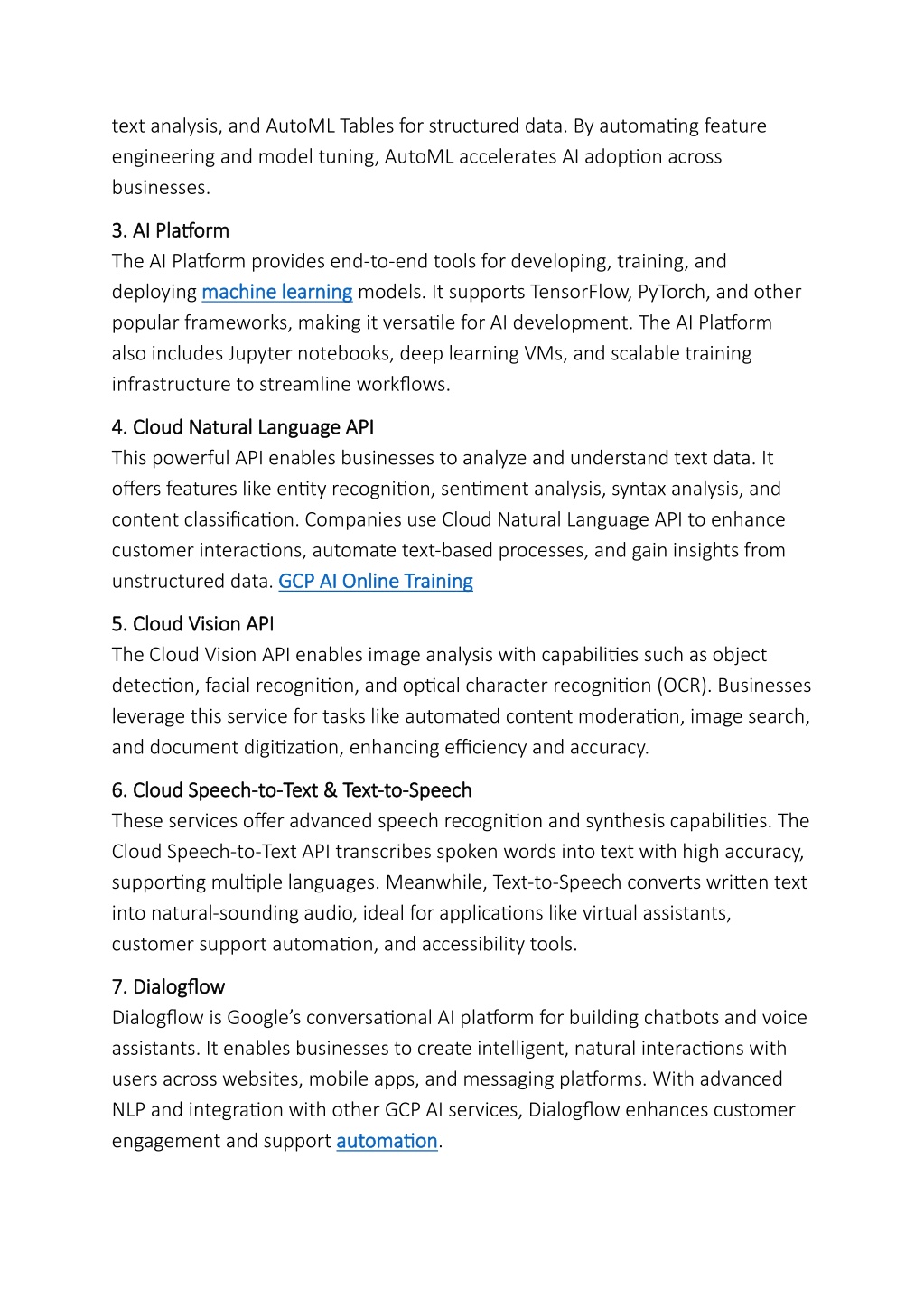 text analysis, and AutoML Tables for structured data. By automating feature engineering and model tuning, AutoML accelerates AI adoption across businesses.

3. AI Platform
The AI Platform provides end-to-end tools for developing, training, and deploying machine learning models. It supports TensorFlow, PyTorch, and other popular frameworks, making it versatile for AI development. The AI Platform also includes Jupyter notebooks, deep learning VMs, and scalable training infrastructure to streamline workflows.

4. Cloud Natural Language API
This powerful API enables businesses to analyze and understand text data. It offers features like entity recognition, sentiment analysis, syntax analysis, and content classification. Companies use Cloud Natural Language API to enhance customer interactions, automate text-based processes, and gain insights from unstructured data. GCP AI Online Training

5. Cloud Vision API
The Cloud Vision API enables image analysis with capabilities such as object detection, facial recognition, and optical character recognition (OCR). Businesses leverage this service for tasks like automated content moderation, image search, and document digitization, enhancing efficiency and accuracy.

6. Cloud Speech-to-Text & Text-to-Speech
These services offer advanced speech recognition and synthesis capabilities. The Cloud Speech-to-Text API transcribes spoken words into text with high accuracy, supporting multiple languages. Meanwhile, Text-to-Speech converts written text into natural-sounding audio, ideal for applications like virtual assistants, customer support automation, and accessibility tools.

7. Dialogflow
Dialogflow is Google's conversational AI platform for building chatbots and voice assistants. It enables businesses to create intelligent, natural interactions with users across websites, mobile apps, and messaging platforms. With advanced NLP and integration with other GCP AI services, Dialogflow enhances customer engagement and support automation.